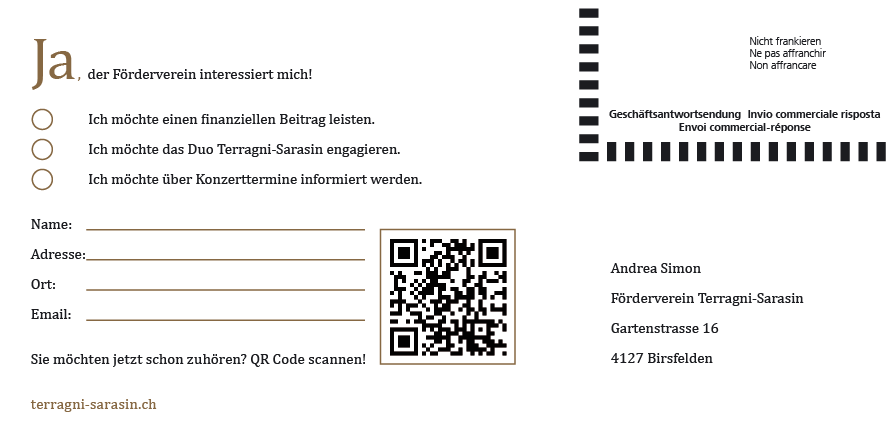 Ja, der Förderverein interessiert mich!

☐ Ich möchte einen finanziellen Beitrag leisten.
☐ Ich möchte das Duo Terragni-Sarasin engagieren.
☐ Ich möchte über Konzerttermine informiert werden.

Name: ____
Adresse: ____
Ort: ____
Email: ____

Sie möchten jetzt schon zuhören? QR Code scannen!

terragni-sarasin.ch

Nicht frankieren
Ne pas affranchir
Non affrancare

Geschäftsantwortsendung Invio commerciale risposta
Envoi commercial-réponse

Andrea Simon
Förderverein Terragni-Sarasin
Gartenstrasse 16
4127 Birsfelden